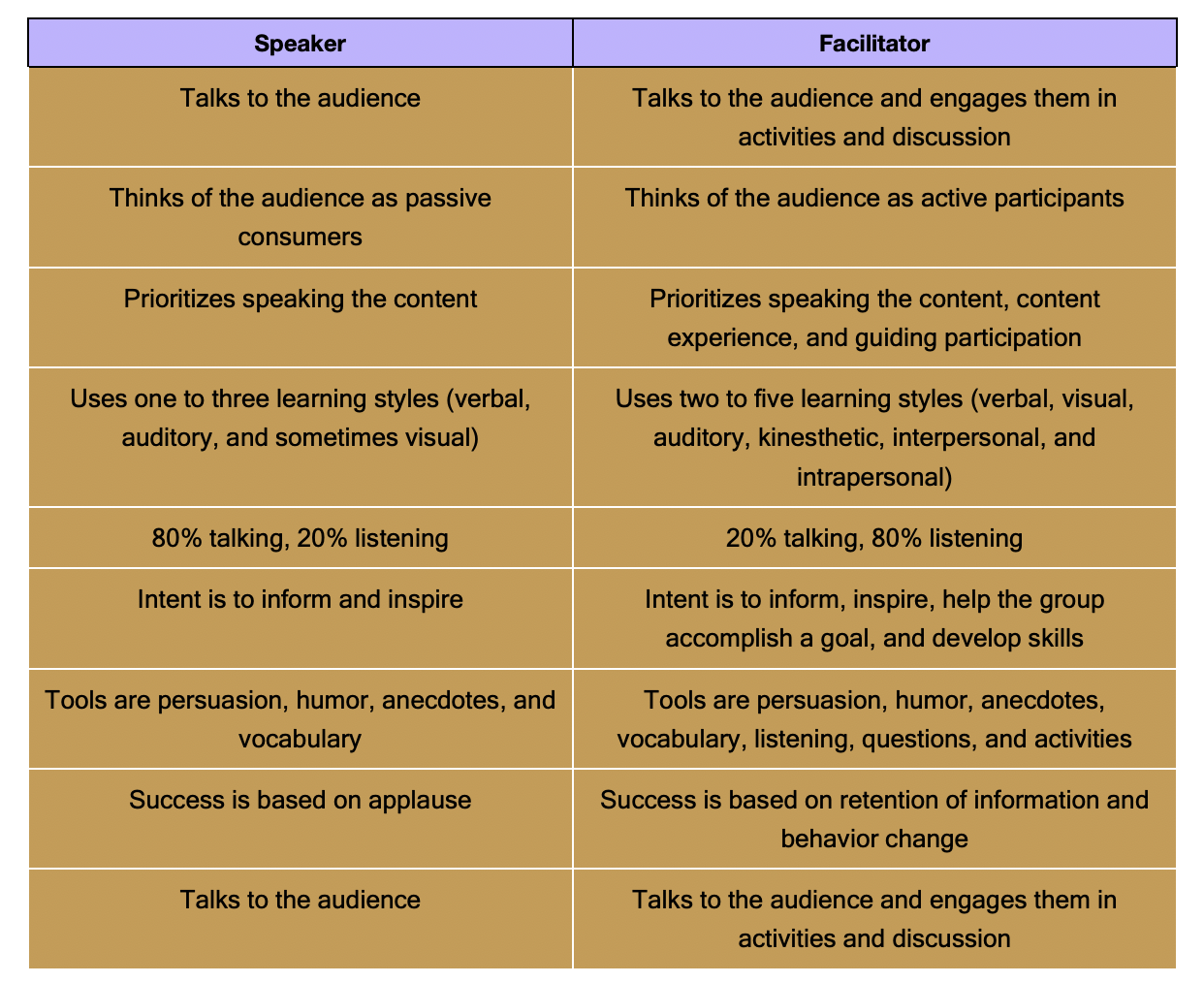 | Speaker | Facilitator |
|---|---|
| Talks to the audience | Talks to the audience and engages them in activities and discussion |
| Thinks of the audience as passive consumers | Thinks of the audience as active participants |
| Prioritizes speaking the content | Prioritizes speaking the content, content experience, and guiding participation |
| Uses one to three learning styles (verbal, auditory, and sometimes visual) | Uses two to five learning styles (verbal, visual, auditory, kinesthetic, interpersonal, and intrapersonal) |
| 80% talking, 20% listening | 20% talking, 80% listening |
| Intent is to inform and inspire | Intent is to inform, inspire, help the group accomplish a goal, and develop skills |
| Tools are persuasion, humor, anecdotes, and vocabulary | Tools are persuasion, humor, anecdotes, vocabulary, listening, questions, and activities |
| Success is based on applause | Success is based on retention of information and behavior change |
| Talks to the audience | Talks to the audience and engages them in activities and discussion |